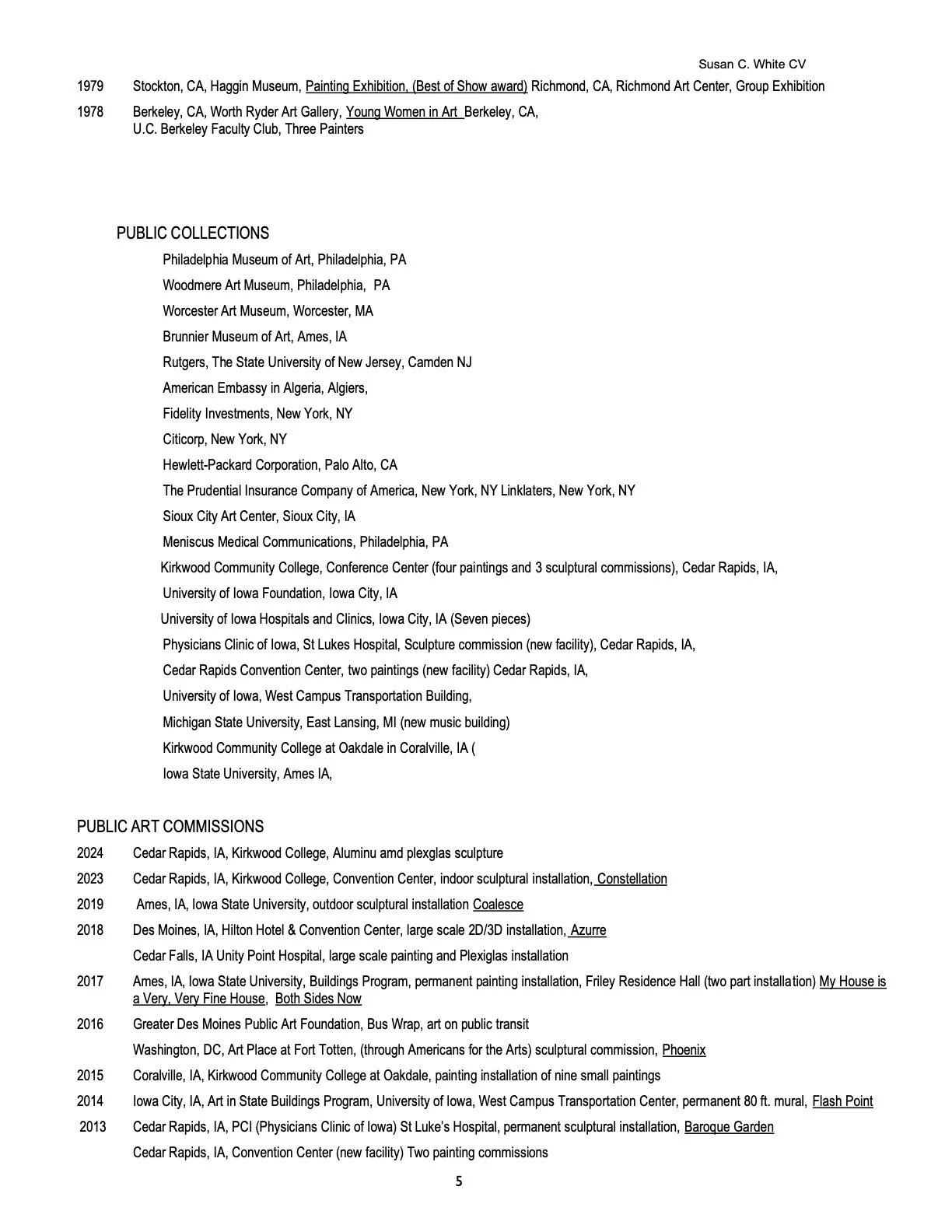 Susan C. White CV

1979 Stockton, CA, Haggin Museum, Painting Exhibition, (Best of Show award) Richmond, CA, Richmond Art Center, Group Exhibition

1978 Berkeley, CA, Worth Ryder Art Gallery, Young Women in Art Berkeley, CA, U.C. Berkeley Faculty Club, Three Painters

PUBLIC COLLECTIONS

Philadelphia Museum of Art, Philadelphia, PA

Woodmere Art Museum, Philadelphia, PA

Worcester Art Museum, Worcester, MA

Brunnier Museum of Art, Ames, IA

Rutgers, The State University of New Jersey, Camden NJ

American Embassy in Algeria, Algiers,

Fidelity Investments, New York, NY

Citicorp, New York, NY

Hewlett-Packard Corporation, Palo Alto, CA

The Prudential Insurance Company of America, New York, NY Linklaters, New York, NY

Sioux City Art Center, Sioux City, IA

Meniscus Medical Communications, Philadelphia, PA

Kirkwood Community College, Conference Center (four paintings and 3 sculptural commissions), Cedar Rapids, IA,

University of Iowa Foundation, Iowa City, IA

University of Iowa Hospitals and Clinics, Iowa City, IA (Seven pieces)

Physicians Clinic of Iowa, St Lukes Hospital, Sculpture commission (new facility), Cedar Rapids, IA,

Cedar Rapids Convention Center, two paintings (new facility) Cedar Rapids, IA,

University of Iowa, West Campus Transportation Building,

Michigan State University, East Lansing, MI (new music building)

Kirkwood Community College at Oakdale in Coralville, IA (

Iowa State University, Ames IA,

PUBLIC ART COMMISSIONS

2024 Cedar Rapids, IA, Kirkwood College, Aluminu amd plexglas sculpture

2023 Cedar Rapids, IA, Kirkwood College, Convention Center, indoor sculptural installation, Constellation

2019 Ames, IA, Iowa State University, outdoor sculptural installation Coalesce

2018 Des Moines, IA, Hilton Hotel & Convention Center, large scale 2D/3D installation, Azurre

Cedar Falls, IA Unity Point Hospital, large scale painting and Plexiglas installation

2017 Ames, IA, Iowa State University, Buildings Program, permanent painting installation, Friley Residence Hall (two part installation) My House is a Very, Very Fine House, Both Sides Now

2016 Greater Des Moines Public Art Foundation, Bus Wrap, art on public transit

Washington, DC, Art Place at Fort Totten, (through Americans for the Arts) sculptural commission, Phoenix

2015 Coralville, IA, Kirkwood Community College at Oakdale, painting installation of nine small paintings

2014 Iowa City, IA, Art in State Buildings Program, University of Iowa, West Campus Transportation Center, permanent 80 ft. mural, Flash Point

2013 Cedar Rapids, IA, PCI (Physicians Clinic of Iowa) St Luke's Hospital, permanent sculptural installation, Baroque Garden

Cedar Rapids, IA, Convention Center (new facility) Two painting commissions

5